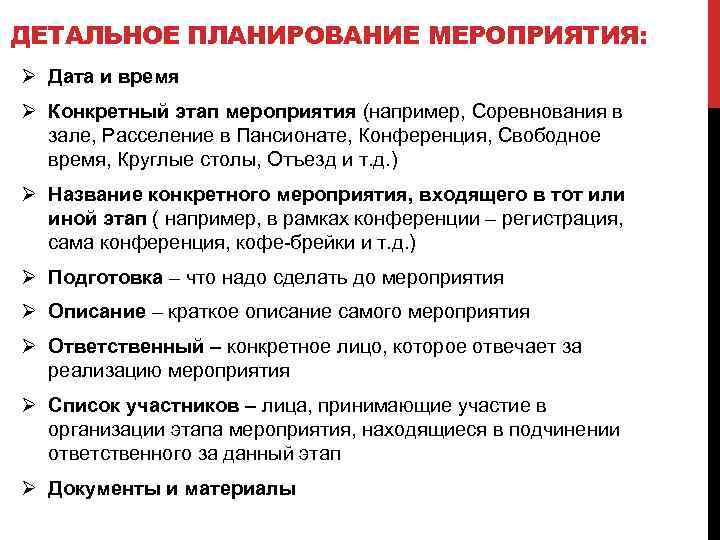 ДЕТАЛЬНОЕ ПЛАНИРОВАНИЕ МЕРОПРИЯТИЯ:

➢ Дата и время

➢ Конкретный этап мероприятия (например, Соревнования в зале, Расселение в Пансионате, Конференция, Свободное время, Круглые столы, Отъезд и т.д.)

➢ Название конкретного мероприятия, входящего в тот или иной этап ( например, в рамках конференции – регистрация, сама конференция, кофе-брейки и т.д.)

➢ Подготовка – что надо сделать до мероприятия

➢ Описание – краткое описание самого мероприятия

➢ Ответственный – конкретное лицо, которое отвечает за реализацию мероприятия

➢ Список участников – лица, принимающие участие в организации этапа мероприятия, находящиеся в подчинении ответственного за данный этап

➢ Документы и материалы